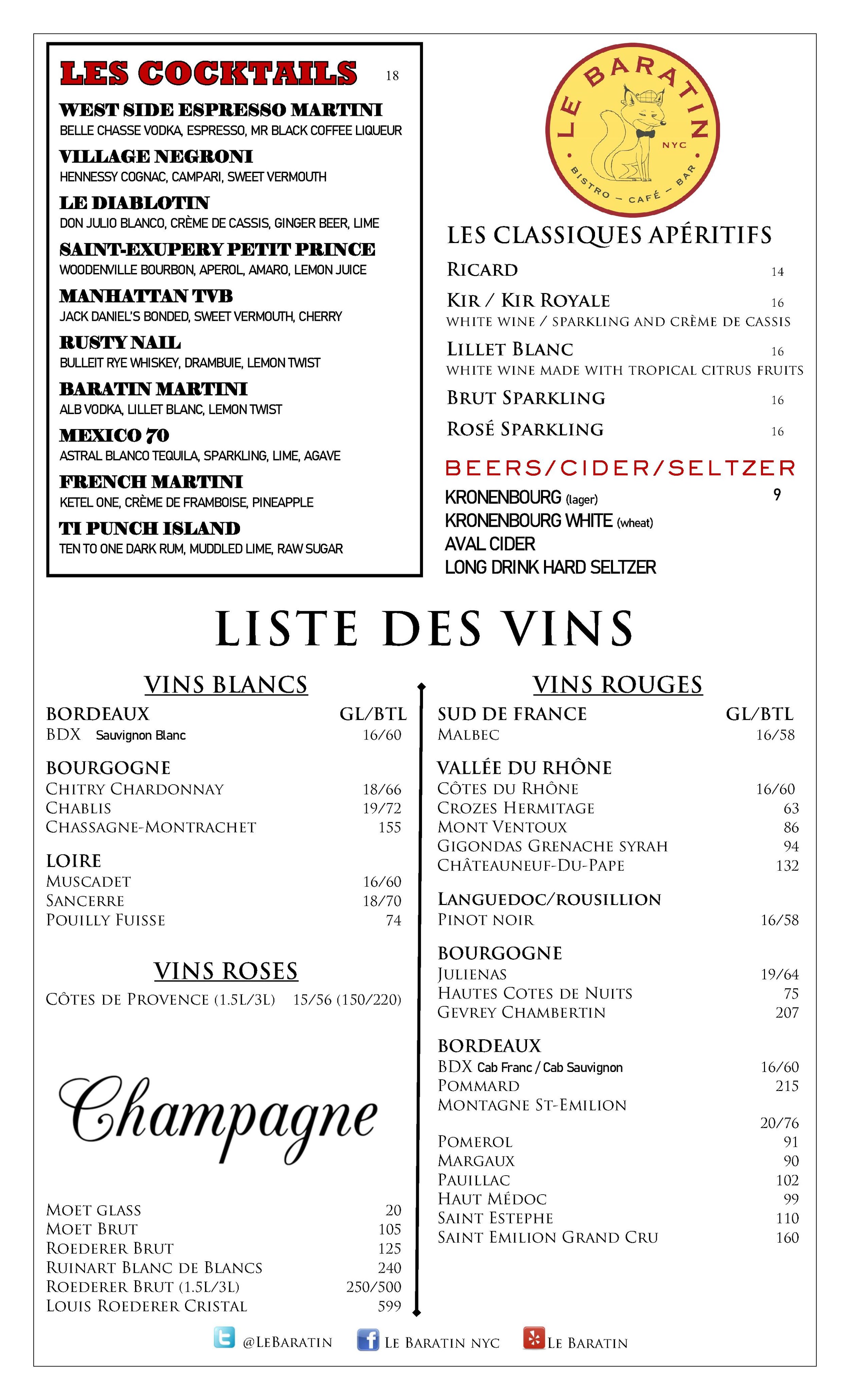 LES COCKTAILS 18

WEST SIDE ESPRESSO MARTINI
BELLE CHASSE VODKA, ESPRESSO, MR BLACK COFFEE LIQUEUR

VILLAGE NEGRONI
HENNESSY COGNAC, CAMPARI, SWEET VERMOUTH

LE DIABLOTIN
DON JULIO BLANCO, CRÈME DE CASSIS, GINGER BEER, LIME

SAINT-EXUPERY PETIT PRINCE
WOODENVILLE BOURBON, APEROL, AMARO, LEMON JUICE

MANHATTAN TVB
JACK DANIEL'S BONDED, SWEET VERMOUTH, CHERRY

RUSTY NAIL
BULLEIT RYE WHISKEY, DRAMBUIE, LEMON TWIST

BARATIN MARTINI
ALB VODKA, LILLET BLANC, LEMON TWIST

MEXICO 70
ASTRAL BLANCO TEQUILA, SPARKLING, LIME, AGAVE

FRENCH MARTINI
KETEL ONE, CRÈME DE FRAMBOISE, PINEAPPLE

TI PUNCH ISLAND
TEN TO ONE DARK RUM, MUDDLED LIME, RAW SUGAR

LE BARATIN NYC
BISTRO – CAFÉ – BAR

LES CLASSIQUES APÉRITIFS
RICARD 14
KIR / KIR ROYALE 16
WHITE WINE / SPARKLING AND CRÈME DE CASSIS
LILLET BLANC 16
WHITE WINE MADE WITH TROPICAL CITRUS FRUITS
BRUT SPARKLING 16
ROSÉ SPARKLING 16

BEERS/CIDER/SELTZER
KRONENBOURG (lager) 9
KRONENBOURG WHITE (wheat)
AVAL CIDER
LONG DRINK HARD SELTZER

LISTE DES VINS

VINS BLANCS
BORDEAUX GL/BTL
BDX Sauvignon Blanc 16/60

BOURGOGNE
CHITRY CHARDONNAY 18/66
CHABLIS 19/72
CHASSAGNE-MONTRACHET 155

LOIRE
MUSCADET 16/60
SANCERRE 18/70
POUILLY FUISSE 74

VINS ROSES
CÔTES DE PROVENCE (1.5L/3L) 15/56 (150/220)

Champagne

MOET GLASS 20
MOET BRUT 105
ROEDERER BRUT 125
RUINART BLANC DE BLANCS 240
ROEDERER BRUT (1.5L/3L) 250/500
LOUIS ROEDERER CRISTAL 599

VINS ROUGES
SUD DE FRANCE GL/BTL
MALBEC 16/58

VALLÉE DU RHÔNE
CÔTES DU RHÔNE 16/60
CROZES HERMITAGE 63
MONT VENTOUX 86
GIGONDAS GRENACHE SYRAH 94
CHÂTEAUNEUF-DU-PAPE 132

LANGUEDOC/ROUSILLION
PINOT NOIR 16/58

BOURGOGNE
JULIENAS 19/64
HAUTES COTES DE NUITS 75
GEVREY CHAMBERTIN 207

BORDEAUX
BDX Cab Franc / Cab Sauvignon 16/60
POMMARD 215
MONTAGNE ST-EMILION 20/76
POMEROL 91
MARGAUX 90
PAUILLAC 102
HAUT MÉDOC 99
SAINT ESTEPHE 110
SAINT EMILION GRAND CRU 160

@LEBARATIN LE BARATIN NYC LE BARATIN